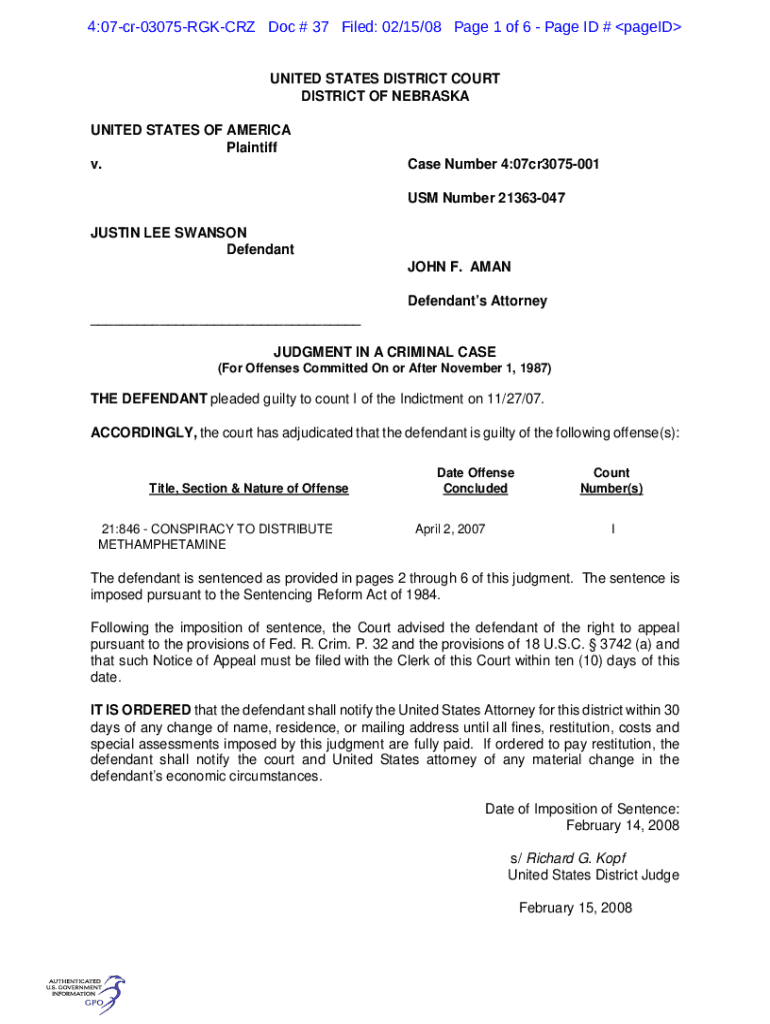 4:07-cr-03075-RGK-CRZ Doc # 37 Filed: 02/15/08 Page 1 of 6 - Page ID # <pageID>

UNITED STATES DISTRICT COURT
DISTRICT OF NEBRASKA

UNITED STATES OF AMERICA
Plaintiff
v.

Case Number 4:07cr3075-001

USM Number 21363-047

JUSTIN LEE SWANSON
Defendant

JOHN F. AMAN

Defendant's Attorney

___________________________________

JUDGMENT IN A CRIMINAL CASE
(For Offenses Committed On or After November 1, 1987)

THE DEFENDANT pleaded guilty to count I of the Indictment on 11/27/07.

ACCORDINGLY, the court has adjudicated that the defendant is guilty of the following offense(s):

| Title, Section & Nature of Offense | Date Offense Concluded | Count Number(s) |
|---|---|---|
| 21:846 - CONSPIRACY TO DISTRIBUTE METHAMPHETAMINE | April 2, 2007 | I |

The defendant is sentenced as provided in pages 2 through 6 of this judgment. The sentence is imposed pursuant to the Sentencing Reform Act of 1984.

Following the imposition of sentence, the Court advised the defendant of the right to appeal pursuant to the provisions of Fed. R. Crim. P. 32 and the provisions of 18 U.S.C. § 3742 (a) and that such Notice of Appeal must be filed with the Clerk of this Court within ten (10) days of this date.

IT IS ORDERED that the defendant shall notify the United States Attorney for this district within 30 days of any change of name, residence, or mailing address until all fines, restitution, costs and special assessments imposed by this judgment are fully paid. If ordered to pay restitution, the defendant shall notify the court and United States attorney of any material change in the defendant's economic circumstances.

Date of Imposition of Sentence:
February 14, 2008

s/ Richard G. Kopf
United States District Judge

February 15, 2008

AUTHENTICATED
U.S. GOVERNMENT
INFORMATION
GPO